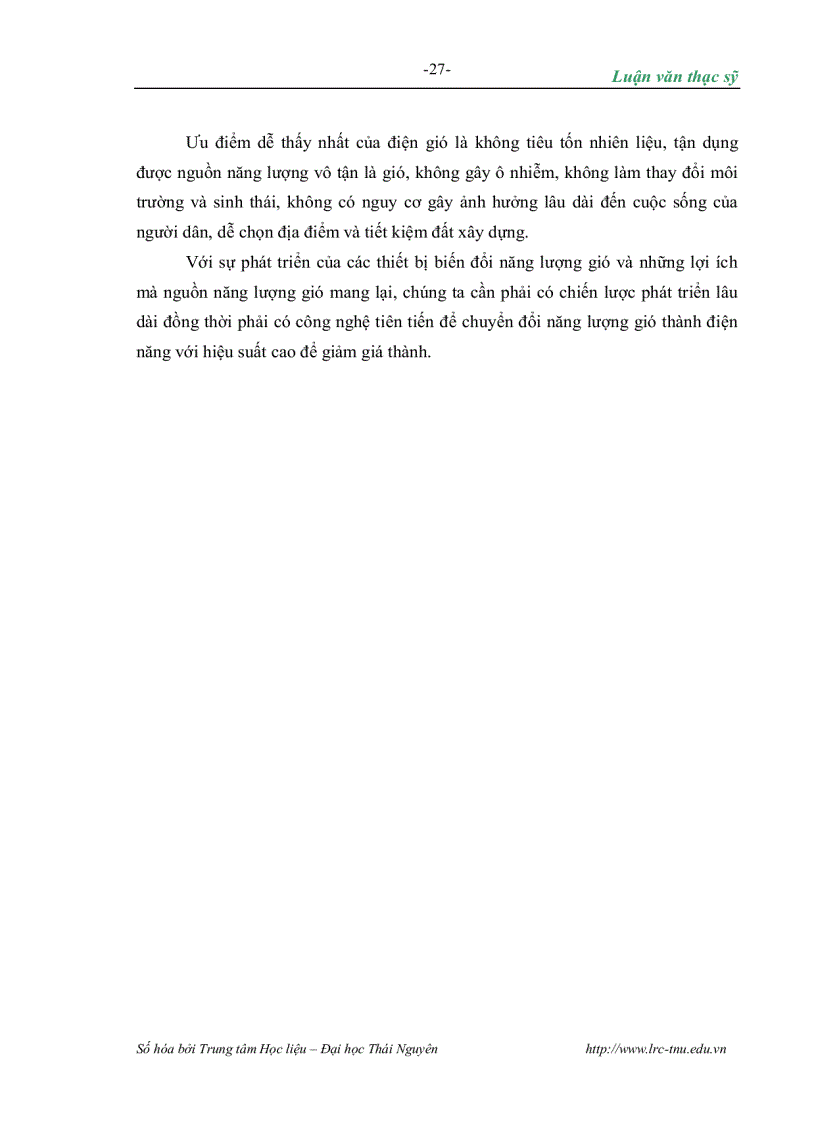 -27-

Luận văn thạc sỹ

Ưu điểm dễ thấy nhất của điện gió là không tiêu tốn nhiên liệu, tận dụng được nguồn năng lượng vô tận là gió, không gây ô nhiễm, không làm thay đổi môi trường và sinh thái, không có nguy cơ gây ảnh hưởng lâu dài đến cuộc sống của người dân, dễ chọn địa điểm và tiết kiệm đất xây dựng.

Với sự phát triển của các thiết bị biến đổi năng lượng gió và những lợi ích mà nguồn năng lượng gió mang lại, chúng ta cần phải có chiến lược phát triển lâu dài đồng thời phải có công nghệ tiên tiến để chuyển đổi năng lượng gió thành điện năng với hiệu suất cao để giảm giá thành.

Số hóa bởi Trung tâm Học liệu – Đại học Thái Nguyên http://www.lrc-tnu.edu.vn